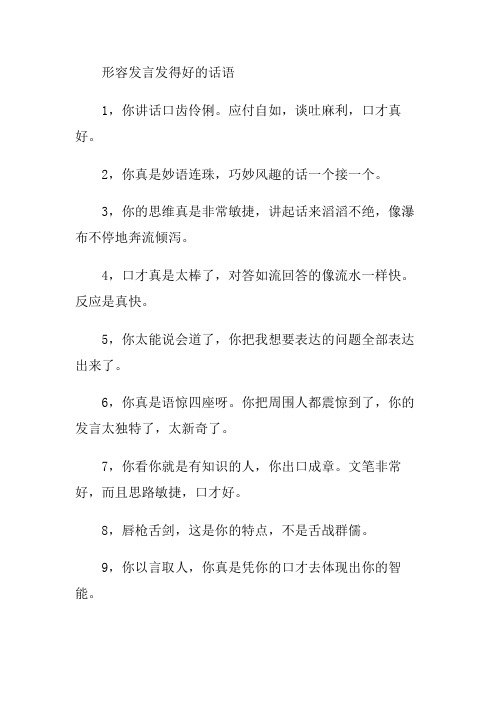 形容发言发得好的话语

1，你讲话口齿伶俐。应付自如，谈吐麻利，口才真好。

2，你真是妙语连珠，巧妙风趣的话一个接一个。

3，你的思维真是非常敏捷，讲起话来滔滔不绝，像瀑布不停地奔流倾泻。

4，口才真是太棒了，对答如流回答的像流水一样快。反应是真快。

5，你太能说会道了，你把我想要表达的问题全部表达出来了。

6，你真是语惊四座呀。你把周围人都震惊到了，你的发言太独特了，太新奇了。

7，你看你就是有知识的人，你出口成章。文笔非常好，而且思路敏捷，口才好。

8，唇枪舌剑，这是你的特点，不是舌战群儒。

9，你以言取人，你真是凭你的口才去体现出你的智能。